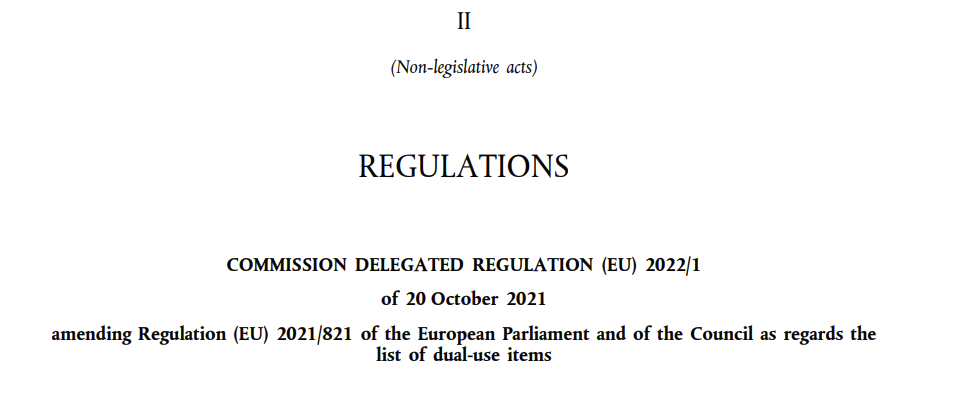 II

(Non-legislative acts)

REGULATIONS

COMMISSION DELEGATED REGULATION (EU) 2022/1

of 20 October 2021

amending Regulation (EU) 2021/821 of the European Parliament and of the Council as regards the list of dual-use items